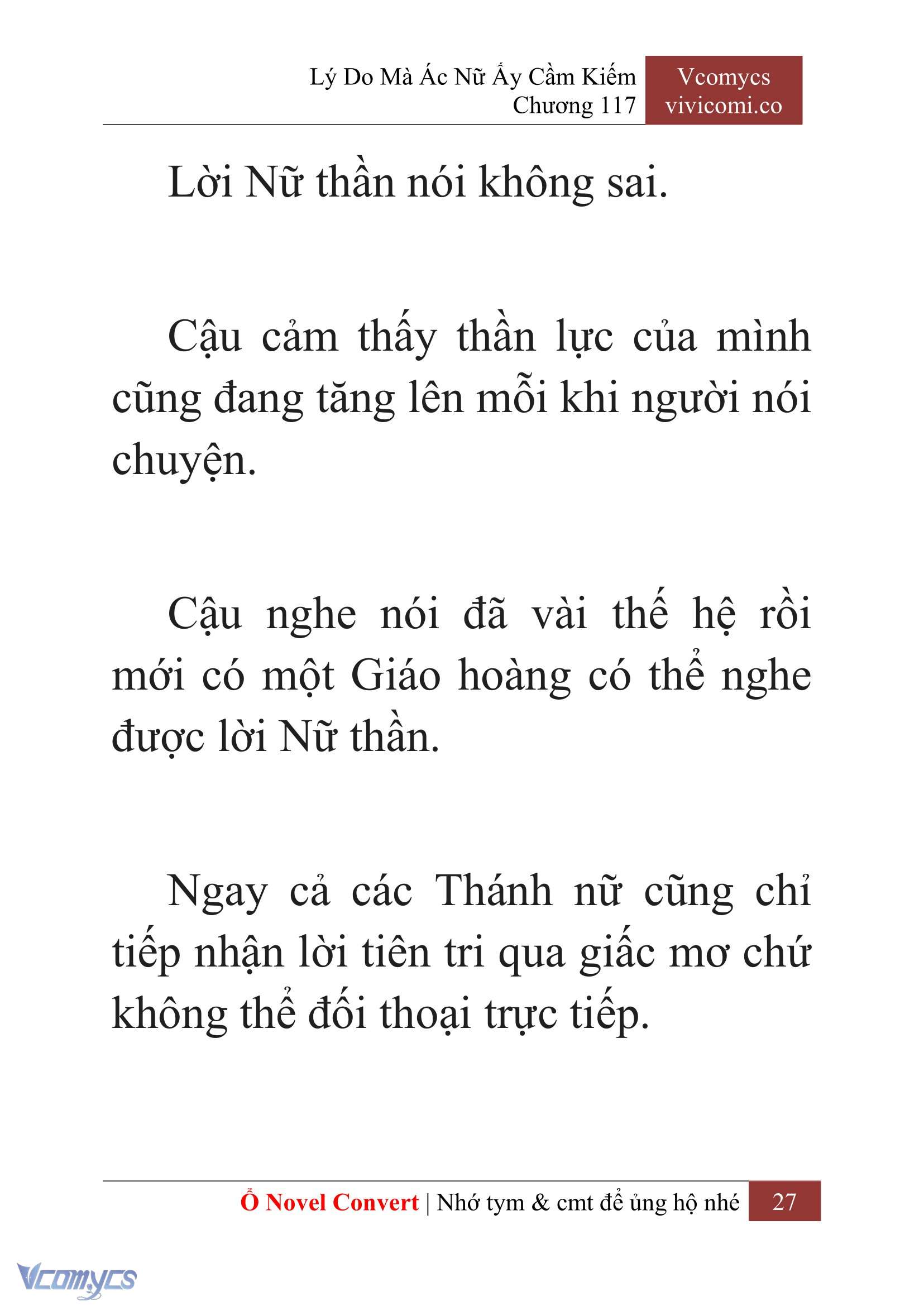 Lý Do Mà Ác Nữ Ấy Cầm Kiếm
Chương 117

Vcomycs
vivicomi.co

Lời Nữ thần nói không sai.

Cậu cảm thấy thần lực của mình cũng đang tăng lên mỗi khi người nói chuyện.

Cậu nghe nói đã vài thế hệ rồi mới có một Giáo hoàng có thể nghe được lời Nữ thần.

Ngay cả các Thánh nữ cũng chỉ tiếp nhận lời tiên tri qua giấc mơ chứ không thể đối thoại trực tiếp.

Ổ Novel Convert | Nhớ tym & cmt để ủng hộ nhé 27

Vcomycs